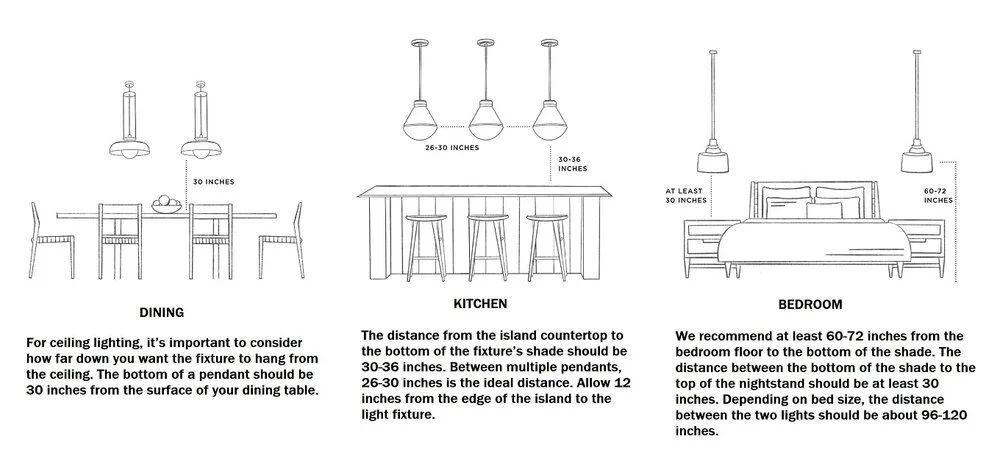 30 INCHES

DINING

For ceiling lighting, it's important to consider how far down you want the fixture to hang from the ceiling. The bottom of a pendant should be 30 inches from the surface of your dining table.

26-30 INCHES

30-36 INCHES

KITCHEN

The distance from the island countertop to the bottom of the fixture's shade should be 30-36 inches. Between multiple pendants, 26-30 inches is the ideal distance. Allow 12 inches from the edge of the island to the light fixture.

AT LEAST 30 INCHES

60-72 INCHES

BEDROOM

We recommend at least 60-72 inches from the bedroom floor to the bottom of the shade. The distance between the bottom of the shade to the top of the nightstand should be at least 30 inches. Depending on bed size, the distance between the two lights should be about 96-120 inches.